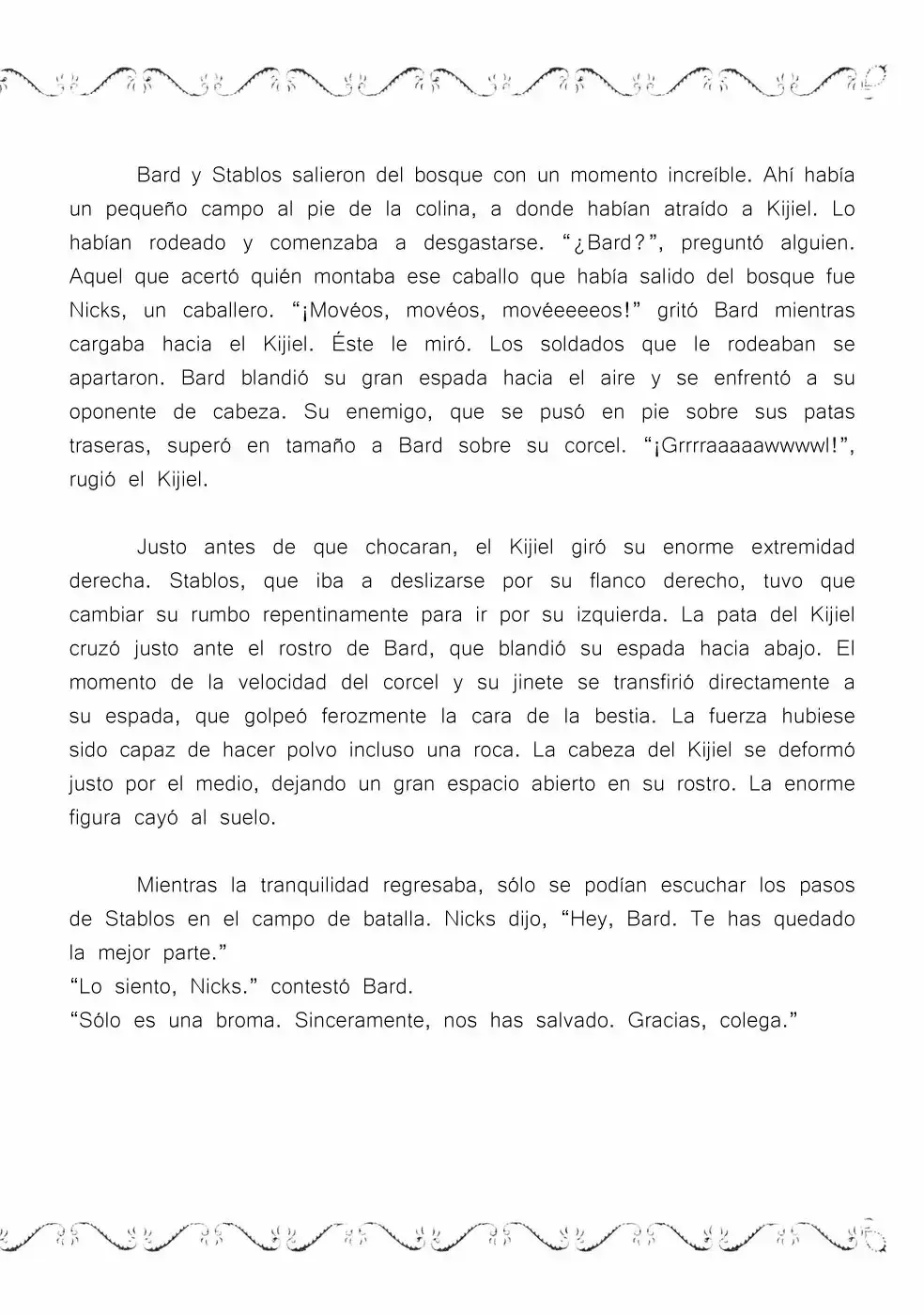 Bard y Stablos salieron del bosque con un momento increíble. Ahí había un pequeño campo al pie de la colina, a donde habían atraído a Kijiel. Lo habían rodeado y comenzaba a desgastarse. “¿Bard?”, preguntó alguien. Aquel que acertó quién montaba ese caballo que había salido del bosque fue Nicks, un caballero. “¡Movéos, movéos, movéeeeeos!” gritó Bard mientras cargaba hacia el Kijiel. Éste le miró. Los soldados que le rodeaban se apartaron. Bard blandió su gran espada hacia el aire y se enfrentó a su oponente de cabeza. Su enemigo, que se pusó en pie sobre sus patas traseras, superó en tamaño a Bard sobre su corcel. “¡Grrrraaaaawwwwl!”, rugió el Kijiel.

Justo antes de que chocaran, el Kijiel giró su enorme extremidad derecha. Stablos, que iba a deslizarse por su flanco derecho, tuvo que cambiar su rumbo repentinamente para ir por su izquierda. La pata del Kijiel cruzó justo ante el rostro de Bard, que blandió su espada hacia abajo. El momento de la velocidad del corcel y su jinete se transfirió directamente a su espada, que golpeó ferozmente la cara de la bestia. La fuerza hubiese sido capaz de hacer polvo incluso una roca. La cabeza del Kijiel se deformó justo por el medio, dejando un gran espacio abierto en su rostro. La enorme figura cayó al suelo.

Mientras la tranquilidad regresaba, sólo se podían escuchar los pasos de Stablos en el campo de batalla. Nicks dijo, “Hey, Bard. Te has quedado la mejor parte.”
“Lo siento, Nicks.” contestó Bard.
“Sólo es una broma. Sinceramente, nos has salvado. Gracias, colega.”